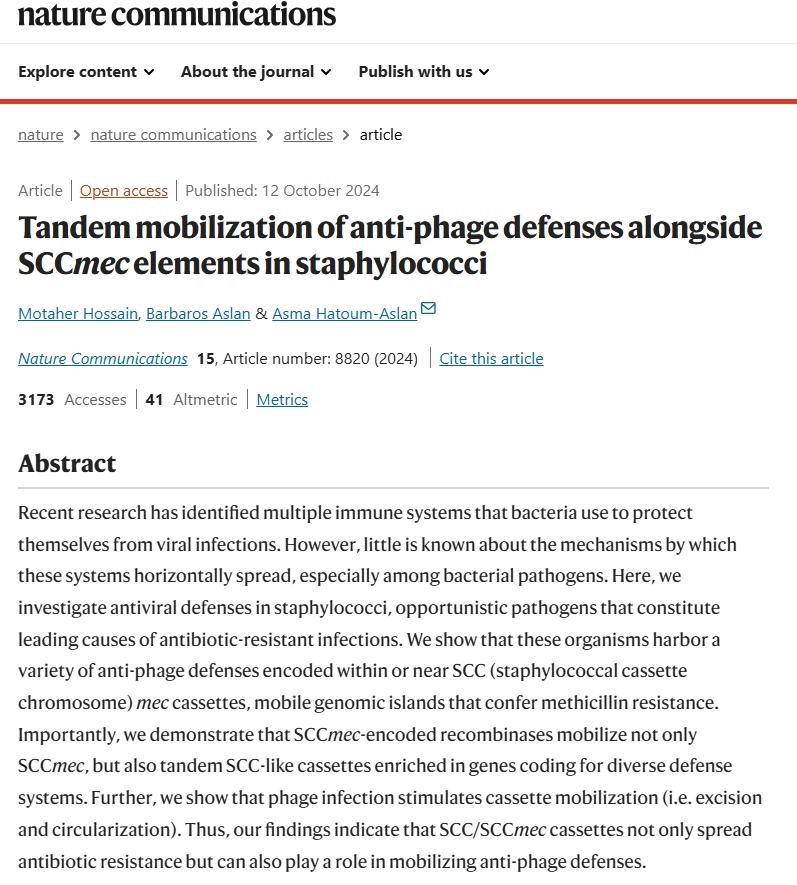 nature communications

Explore content About the journal Publish with us

nature > nature communications > articles > article

Article | Open access | Published: 12 October 2024

Tandem mobilization of anti-phage defenses alongside SCCmec elements in staphylococci

Motaher Hossain, Barbaros Aslan & Asma Hatoum-Aslan

Nature Communications 15, Article number: 8820 (2024) | Cite this article

3173 Accesses | 41 Altmetric | Metrics

Abstract

Recent research has identified multiple immune systems that bacteria use to protect themselves from viral infections. However, little is known about the mechanisms by which these systems horizontally spread, especially among bacterial pathogens. Here, we investigate antiviral defenses in staphylococci, opportunistic pathogens that constitute leading causes of antibiotic-resistant infections. We show that these organisms harbor a variety of anti-phage defenses encoded within or near SCC (staphylococcal cassette chromosome) mec cassettes, mobile genomic islands that confer methicillin resistance. Importantly, we demonstrate that SCCmec-encoded recombinases mobilize not only SCCmec, but also tandem SCC-like cassettes enriched in genes coding for diverse defense systems. Further, we show that phage infection stimulates cassette mobilization (i.e. excision and circularization). Thus, our findings indicate that SCC/SCCmec cassettes not only spread antibiotic resistance but can also play a role in mobilizing anti-phage defenses.